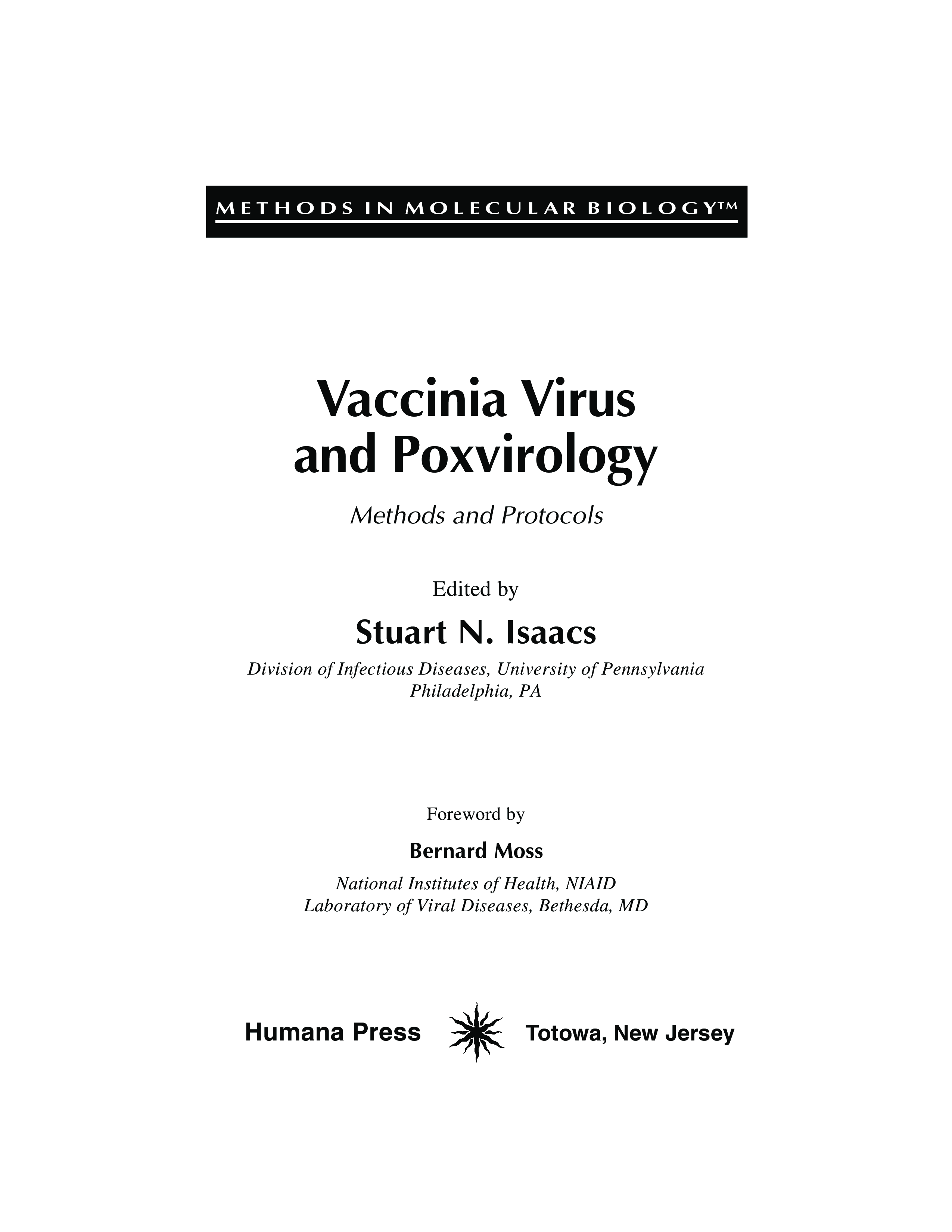 METHODS IN MOLECULAR BIOLOGY™

Vaccinia Virus and Poxvirology

Methods and Protocols

Edited by

Stuart N. Isaacs

Division of Infectious Diseases, University of Pennsylvania Philadelphia, PA

Foreword by

Bernard Moss

National Institutes of Health, NIAID Laboratory of Viral Diseases, Bethesda, MD

Humana Press Totowa, New Jersey